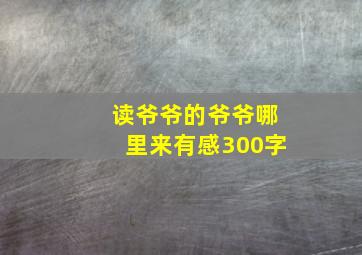 读爷爷的爷爷哪里来有感300字